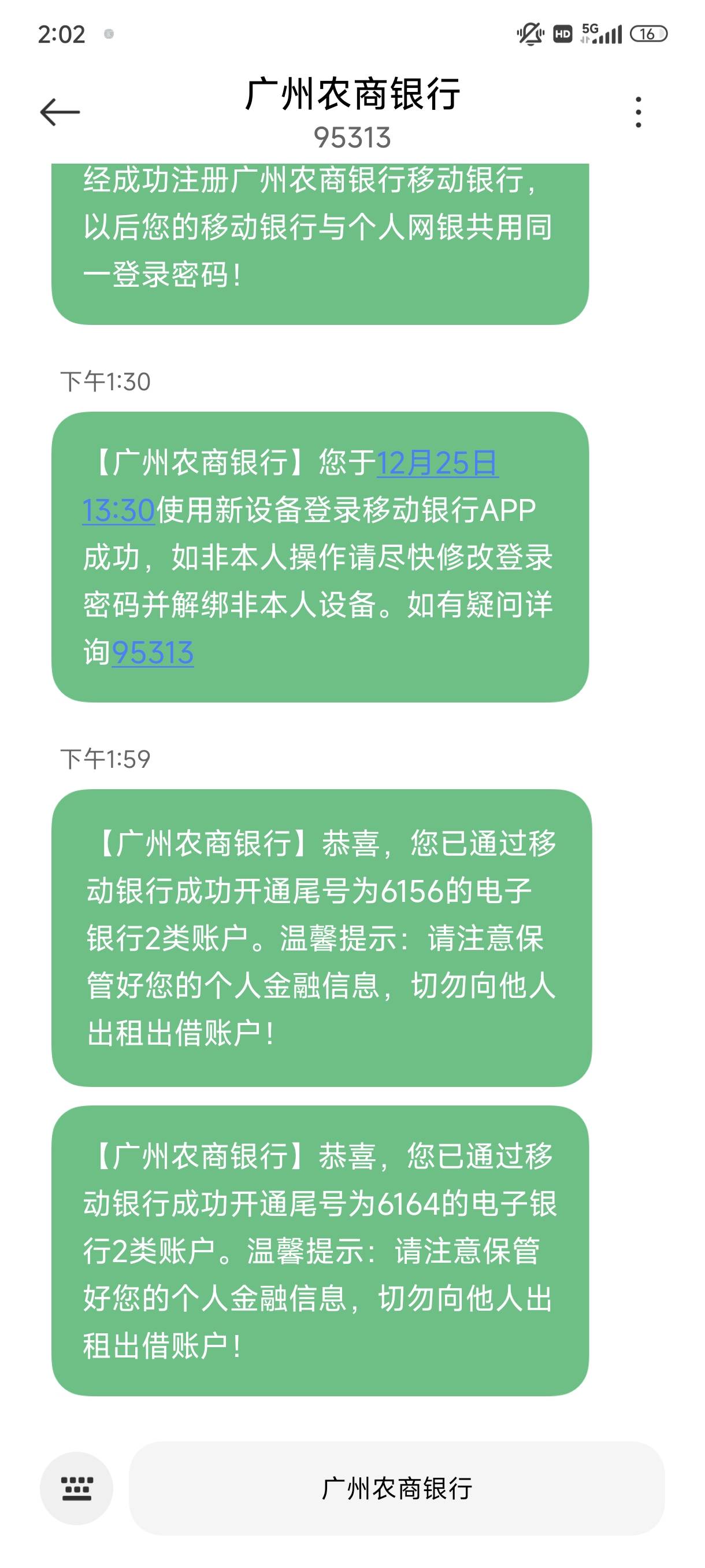 2:02

HD 5G 16

广州农商银行
95313

经成功注册广州农商银行移动银行，以后您的移动银行与个人网银共用同一登录密码！

下午1:30

【广州农商银行】您于12月25日13:30使用新设备登录移动银行APP成功，如非本人操作请尽快修改登录密码并解绑非本人设备。如有疑问详询95313

下午1:59

【广州农商银行】恭喜，您已通过移动银行成功开通尾号为6156的电子银行2类账户。温馨提示：请注意保管好您的个人金融信息，切勿向他人出租出借账户！

【广州农商银行】恭喜，您已通过移动银行成功开通尾号为6164的电子银行2类账户。温馨提示：请注意保管好您的个人金融信息，切勿向他人出租出借账户！

广州农商银行